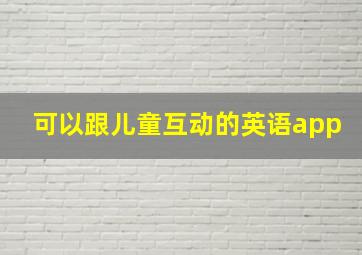 可以跟儿童互动的英语app